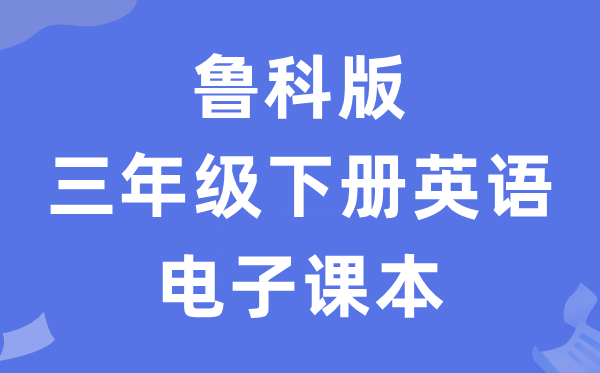 鲁科版
三年级下册英语
电子课本